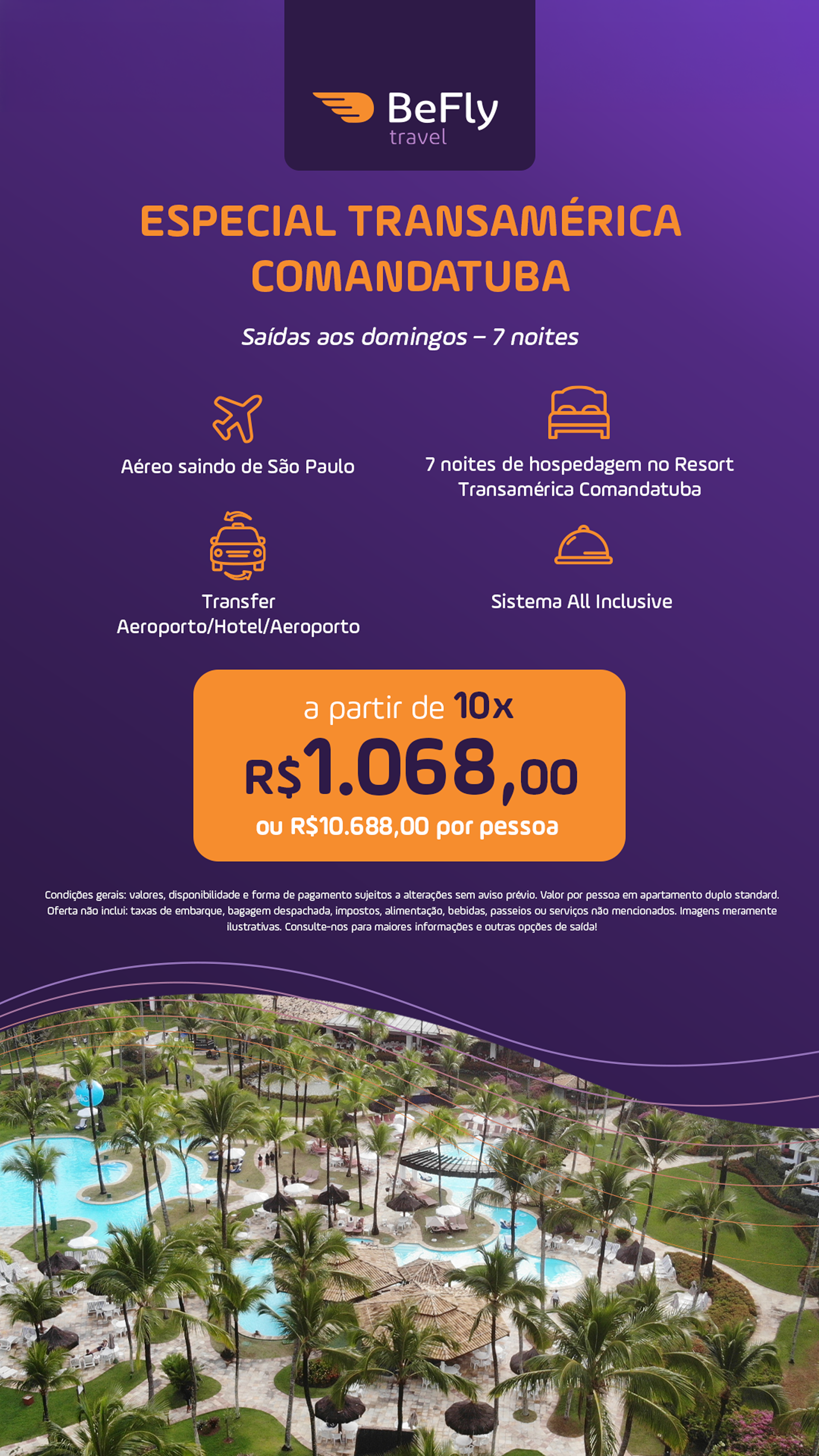 BeFly travel

ESPECIAL TRANSAMÉRICA COMANDATUBA

Saídas aos domingos – 7 noites

Aéreo saindo de São Paulo

7 noites de hospedagem no Resort Transamérica Comandatuba

Transfer Aeroporto/Hotel/Aeroporto

Sistema All Inclusive

a partir de 10x
R$1.068,00
ou R$10.688,00 por pessoa

Condições gerais: valores, disponibilidade e forma de pagamento sujeitos a alterações sem aviso prévio. Valor por pessoa em apartamento duplo standard. Oferta não inclui: taxas de embarque, bagagem despachada, impostos, alimentação, bebidas, passeios ou serviços não mencionados. Imagens meramente ilustrativas. Consulte-nos para maiores informações e outras opções de saída!